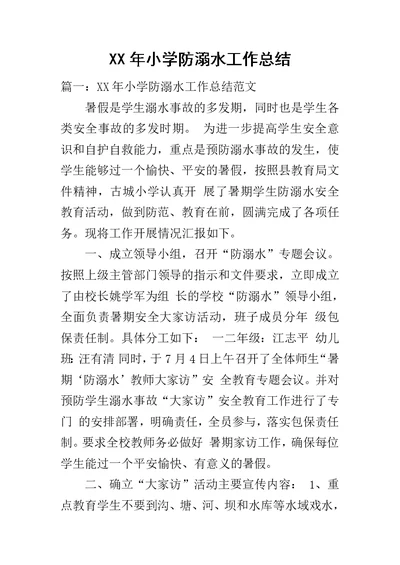 XX 年小学防溺水工作总结

篇一：XX 年小学防溺水工作总结范文

暑假是学生溺水事故的多发期，同时也是学生各类安全事故的多发时期。 为进一步提高学生安全意识和自护自救能力，重点是预防溺水事故的发生，使学生能够过一个愉快、平安的暑假，按照县教育局文件精神，古城小学认真开 展了暑期学生防溺水安全教育活动，做到防范、教育在前，圆满完成了各项任务。现将工作开展情况汇报如下。

一、成立领导小组，召开“防溺水”专题会议。按照上级主管部门领导的指示和文件要求，立即成立了由校长姚学军为组 长的学校“防溺水”领导小组，全面负责暑期安全大家访活动，班子成员分年 级包保责任制。具体分工如下： 一二年级：江志平 幼儿班：汪有清 同时，于 7 月 4 日上午召开了全体师生“暑期‘防溺水’教师大家访”安 全教育专题会议。并对预防学生溺水事故“大家访”安全教育工作进行了专门 的安排部署，明确责任，全员参与，落实包保责任制。要求全校教师务必做好 暑期家访工作，确保每位学生能过一个平安愉快、有意义的暑假。

二、确立“大家访”活动主要宣传内容： 1、重点教育学生不要到沟、塘、河、坝和水库等水域戏水，